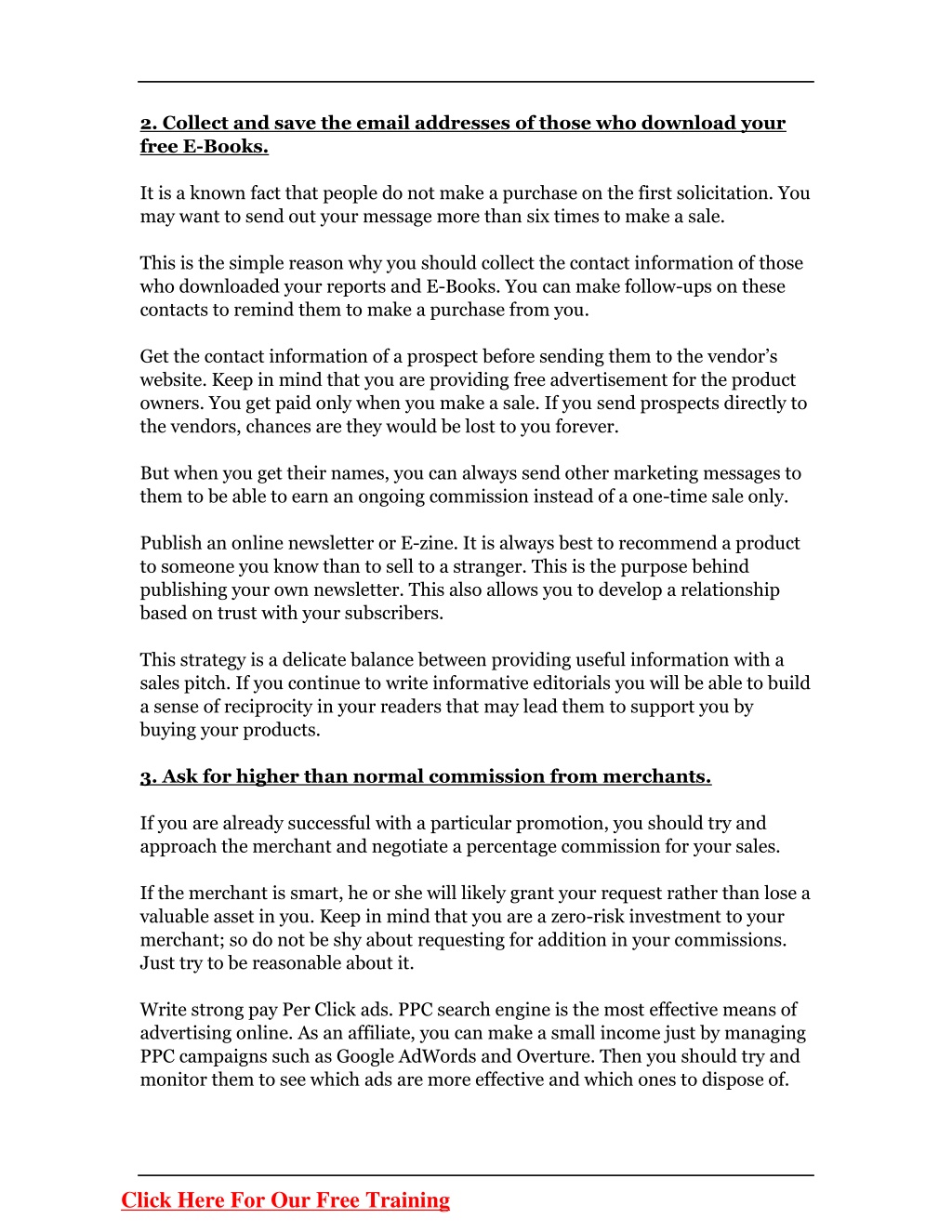 2. Collect and save the email addresses of those who download your free E-Books.

It is a known fact that people do not make a purchase on the first solicitation. You may want to send out your message more than six times to make a sale.

This is the simple reason why you should collect the contact information of those who downloaded your reports and E-Books. You can make follow-ups on these contacts to remind them to make a purchase from you.

Get the contact information of a prospect before sending them to the vendor's website. Keep in mind that you are providing free advertisement for the product owners. You get paid only when you make a sale. If you send prospects directly to the vendors, chances are they would be lost to you forever.

But when you get their names, you can always send other marketing messages to them to be able to earn an ongoing commission instead of a one-time sale only.

Publish an online newsletter or E-zine. It is always best to recommend a product to someone you know than to sell to a stranger. This is the purpose behind publishing your own newsletter. This also allows you to develop a relationship based on trust with your subscribers.

This strategy is a delicate balance between providing useful information with a sales pitch. If you continue to write informative editorials you will be able to build a sense of reciprocity in your readers that may lead them to support you by buying your products.

3. Ask for higher than normal commission from merchants.

If you are already successful with a particular promotion, you should try and approach the merchant and negotiate a percentage commission for your sales.

If the merchant is smart, he or she will likely grant your request rather than lose a valuable asset in you. Keep in mind that you are a zero-risk investment to your merchant; so do not be shy about requesting for addition in your commissions. Just try to be reasonable about it.

Write strong pay Per Click ads. PPC search engine is the most effective means of advertising online. As an affiliate, you can make a small income just by managing PPC campaigns such as Google AdWords and Overture. Then you should try and monitor them to see which ads are more effective and which ones to dispose of.

Click Here For Our Free Training